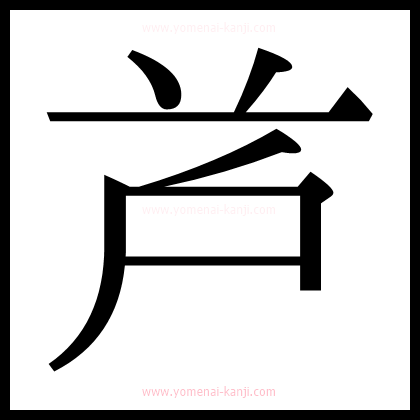 www.yomenai-kanji.com

芦

www.yomenai-kanji.com

www.yomenai-kanji.com